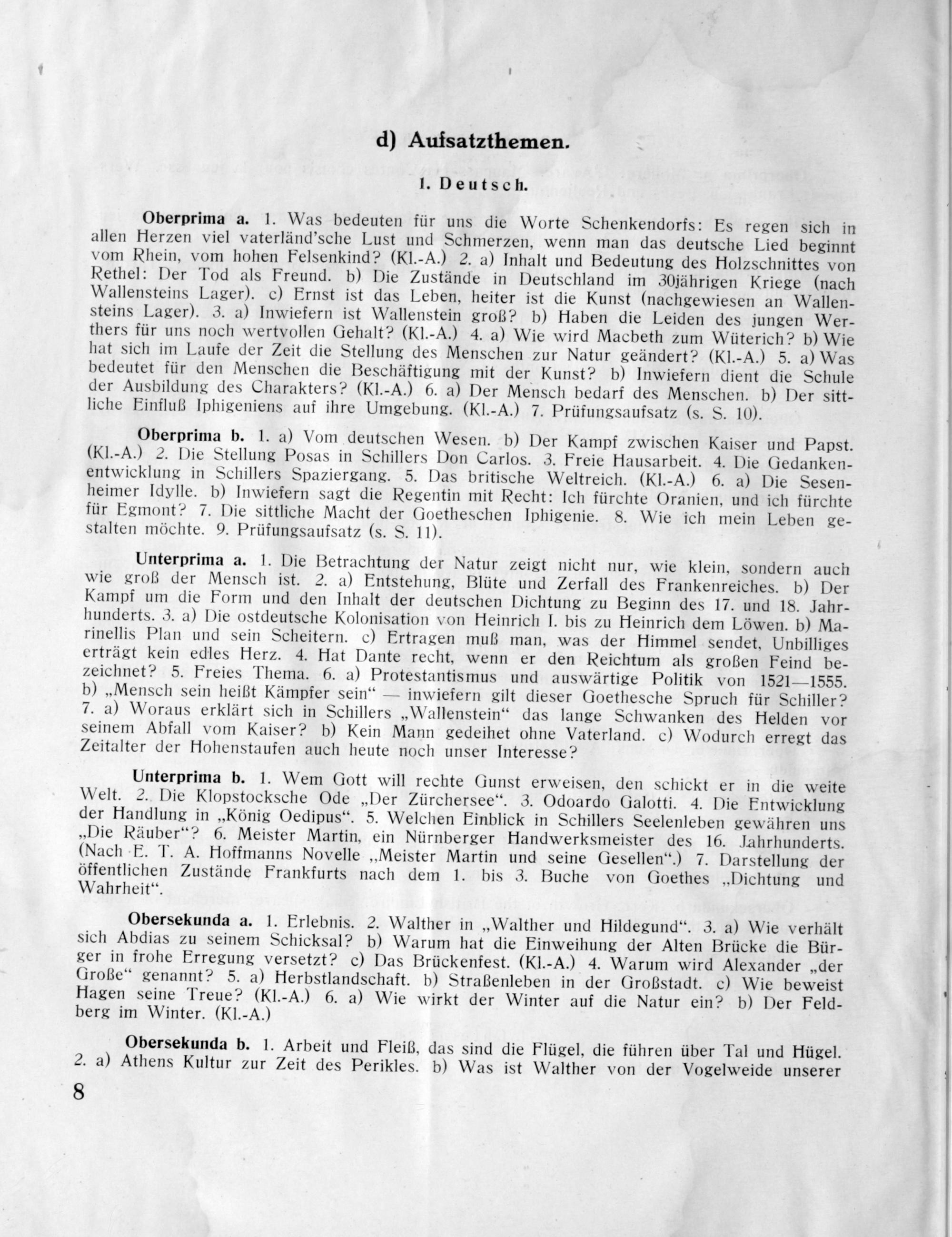 d) Aufsatzthemen.

1. Deutsch.

Oberprima a. 1. Was bedeuten für uns die Worte Schenkendorfs: Es regen sich in allen Herzen viel vaterländ'sche Lust und Schmerzen, wenn man das deutsche Lied beginnt vom Rhein, vom hohen Felsenkind? (Kl.-A.) 2. a) Inhalt und Bedeutung des Holzschnittes von Rethel: Der Tod als Freund. b) Die Zustände in Deutschland im 30jährigen Kriege (nach Wallensteins Lager). c) Ernst ist das Leben, heiter ist die Kunst (nachgewiesen an Wallensteins Lager). 3. a) Inwiefern ist Wallenstein groß? b) Haben die Leiden des jungen Werthers für uns noch wertvollen Gehalt? (Kl.-A.) 4. a) Wie wird Macbeth zum Wüterich? b) Wie hat sich im Laufe der Zeit die Stellung des Menschen zur Natur geändert? (Kl.-A.) 5. a) Was bedeutet für den Menschen die Beschäftigung mit der Kunst? b) Inwiefern dient die Schule der Ausbildung des Charakters? (Kl.-A.) 6. a) Der Mensch bedarf des Menschen. b) Der sittliche Einfluß Iphigeniens auf ihre Umgebung. (Kl.-A.) 7. Prüfungsaufsatz (s. S. 10).

Oberprima b. 1. a) Vom deutschen Wesen. b) Der Kampf zwischen Kaiser und Papst. (Kl.-A.) 2. Die Stellung Posas in Schillers Don Carlos. 3. Freie Hausarbeit. 4. Die Gedankenentwicklung in Schillers Spaziergang. 5. Das britische Weltreich. (Kl.-A.) 6. a) Die Sesenheimer Idylle. b) Inwiefern sagt die Regentin mit Recht: Ich fürchte Oranien, und ich fürchte für Egmont? 7. Die sittliche Macht der Goetheschen Iphigenie. 8. Wie ich mein Leben gestalten möchte. 9. Prüfungsaufsatz (s. S. 11).

Unterprima a. 1. Die Betrachtung der Natur zeigt nicht nur, wie klein, sondern auch wie groß der Mensch ist. 2. a) Entstehung, Blüte und Zerfall des Frankenreiches. b) Der Kampf um die Form und den Inhalt der deutschen Dichtung zu Beginn des 17. und 18. Jahrhunderts. 3. a) Die ostdeutsche Kolonisation von Heinrich I. bis zu Heinrich dem Löwen. b) Marinellis Plan und sein Scheitern. c) Ertragen muß man, was der Himmel sendet, Unbilliges erträgt kein edles Herz. 4. Hat Dante recht, wenn er den Reichtum als großen Feind bezeichnet? 5. Freies Thema. 6. a) Protestantismus und auswärtige Politik von 1521—1555. b) „Mensch sein heißt Kämpfer sein“ — inwiefern gilt dieser Goethesche Spruch für Schiller? 7. a) Woraus erklärt sich in Schillers „Wallenstein“ das lange Schwanken des Helden vor seinem Abfall vom Kaiser? b) Kein Mann gedeihet ohne Vaterland. c) Wodurch erregt das Zeitalter der Hohenstaufen auch heute noch unser Interesse?

Unterprima b. 1. Wem Gott will rechte Gunst erweisen, den schickt er in die weite Welt. 2. Die Klopstocksche Ode „Der Zürchersee“. 3. Odoardo Galotti. 4. Die Entwicklung der Handlung in „König Oedipus“. 5. Welchen Einblick in Schillers Seelenleben gewähren uns „Die Räuber“? 6. Meister Martin, ein Nürnberger Handwerksmeister des 16. Jahrhunderts. (Nach E. T. A. Hoffmanns Novelle „Meister Martin und seine Gesellen“.) 7. Darstellung der öffentlichen Zustände Frankfurts nach dem 1. bis 3. Buche von Goethes „Dichtung und Wahrheit“.

Obersekunda a. 1. Erlebnis. 2. Walther in „Walther und Hildegund“. 3. a) Wie verhält sich Abdias zu seinem Schicksal? b) Warum hat die Einweihung der Alten Brücke die Bürger in frohe Erregung versetzt? c) Das Brückenfest. (Kl.-A.) 4. Warum wird Alexander „der Große“ genannt? 5. a) Herbstlandschaft. b) Straßenleben in der Großstadt. c) Wie beweist Hagen seine Treue? (Kl.-A.) 6. a) Wie wirkt der Winter auf die Natur ein? b) Der Feldberg im Winter. (Kl.-A.)

Obersekunda b. 1. Arbeit und Fleiß, das sind die Flügel, die führen über Tal und Hügel. 2. a) Athens Kultur zur Zeit des Perikles. b) Was ist Walther von der Vogelweide unserer

8